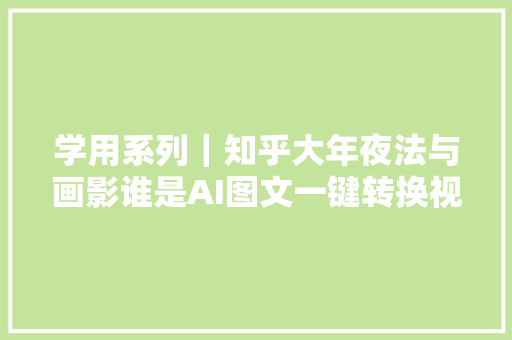 学用系列｜知乎大年夜法与画影谁是AI图文一键转换视